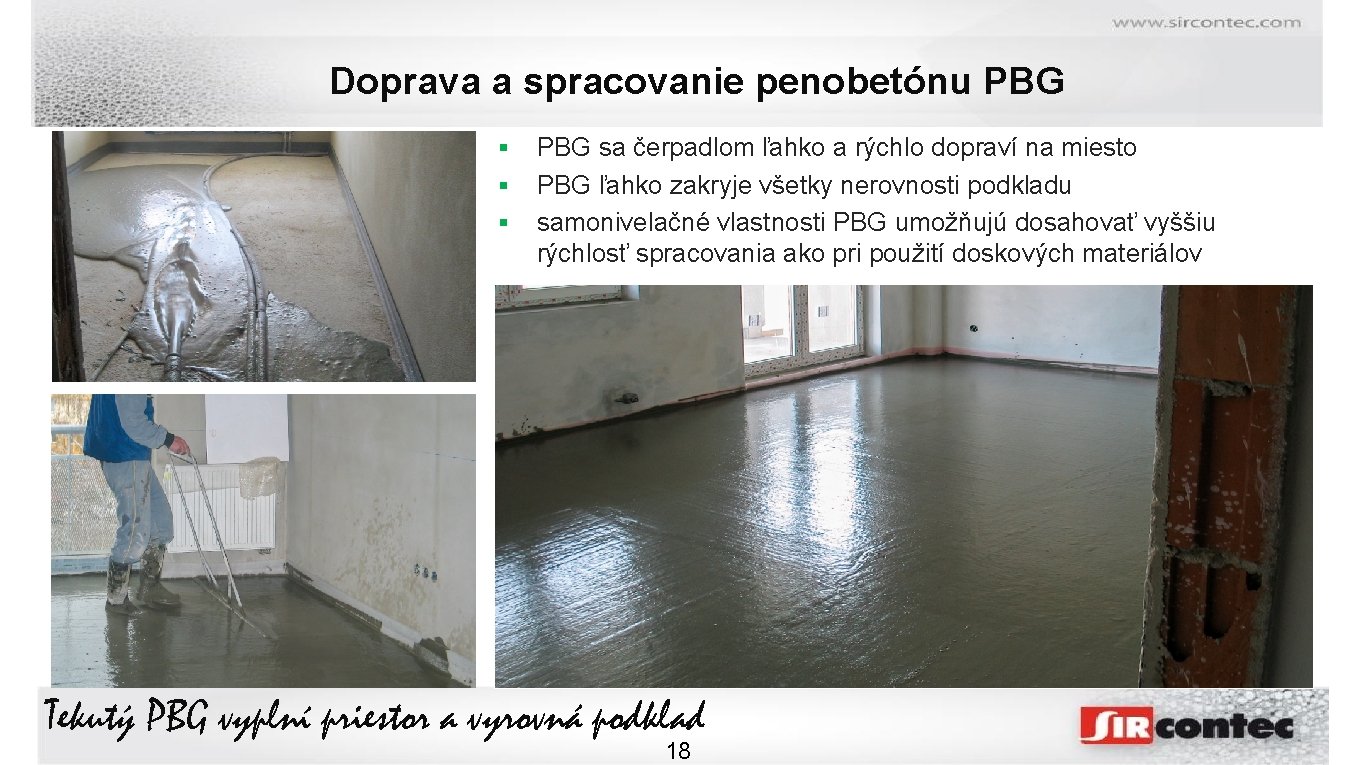 www.sircontec.com

Doprava a spracovanie penobetónu PBG

• PBG sa čerpadlom ľahko a rýchlo dopraví na miesto
• PBG ľahko zakryje všetky nerovnosti podkladu
• samonivelačné vlastnosti PBG umožňujú dosahovať vyššiu rýchlosť spracovania ako pri použití doskových materiálov

Tekutý PBG vyplní priestor a vyrovná podklad

18

SIRcontec